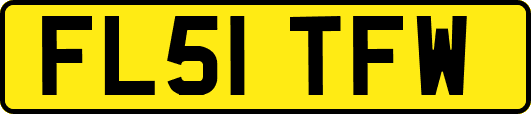 FL51 TFW